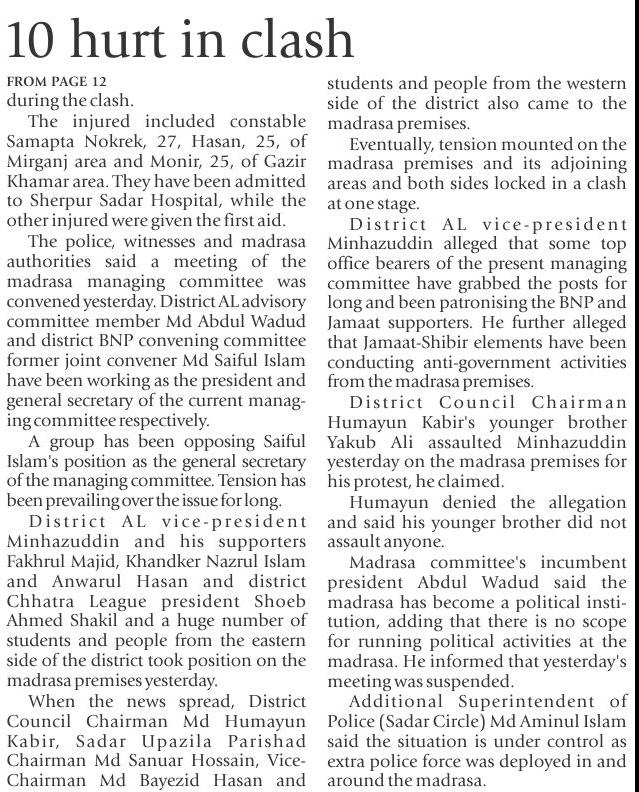 10 hurt in clash

FROM PAGE 12
during the clash.

The injured included constable Samapta Nokrek, 27, Hasan, 25, of Mirganj area and Monir, 25, of Gazir Khamar area. They have been admitted to Sherpur Sadar Hospital, while the other injured were given the first aid.

The police, witnesses and madrasa authorities said a meeting of the madrasa managing committee was convened yesterday. District AL advisory committee member Md Abdul Wadud and district BNP convening committee former joint convener Md Saiful Islam have been working as the president and general secretary of the current managing committee respectively.

A group has been opposing Saiful Islam's position as the general secretary of the managing committee. Tension has been prevailing over the issue for long.

District AL vice-president Minhazuddin and his supporters Fakhrul Majid, Khandker Nazrul Islam and Anwarul Hasan and district Chhatra League president Shoeb Ahmed Shakil and a huge number of students and people from the eastern side of the district took position on the madrasa premises yesterday.

When the news spread, District Council Chairman Md Humayun Kabir, Sadar Upazila Parishad Chairman Md Sanuar Hossain, Vice-Chairman Md Bayezid Hasan and students and people from the western side of the district also came to the madrasa premises.

Eventually, tension mounted on the madrasa premises and its adjoining areas and both sides locked in a clash at one stage.

District AL vice-president Minhazuddin alleged that some top office bearers of the present managing committee have grabbed the posts for long and been patronising the BNP and Jamaat supporters. He further alleged that Jamaat-Shibir elements have been conducting anti-government activities from the madrasa premises.

District Council Chairman Humayun Kabir's younger brother Yakub Ali assaulted Minhazuddin yesterday on the madrasa premises for his protest, he claimed.

Humayun denied the allegation and said his younger brother did not assault anyone.

Madrasa committee's incumbent president Abdul Wadud said the madrasa has become a political institution, adding that there is no scope for running political activities at the madrasa. He informed that yesterday's meeting was suspended.

Additional Superintendent of Police (Sadar Circle) Md Aminul Islam said the situation is under control as extra police force was deployed in and around the madrasa.